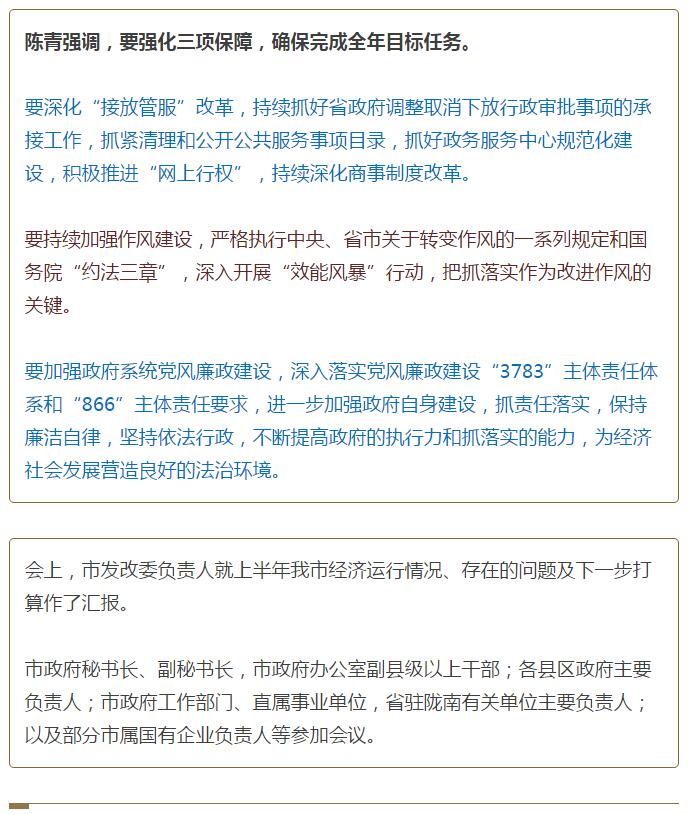 陈青强调，要强化三项保障，确保完成全年目标任务。

要深化“接放管服”改革，持续抓好省政府调整取消下放行政审批事项的承接工作，抓紧清理和公开公共服务事项目录，抓好政务服务中心规范化建设，积极推进“网上行权”，持续深化商事制度改革。

要持续加强作风建设，严格执行中央、省市关于转变作风的一系列规定和国务院“约法三章”，深入开展“效能风暴”行动，把抓落实作为改进作风的关键。

要加强政府系统党风廉政建设，深入落实党风廉政建设“3783”主体责任体系和“866”主体责任要求，进一步加强政府自身建设，抓责任落实，保持廉洁自律，坚持依法行政，不断提高政府的执行力和抓落实的能力，为经济社会发展营造良好的法治环境。

会上，市发改委负责人就上半年我市经济运行情况、存在的问题及下一步打算作了汇报。

市政府秘书长、副秘书长，市政府办公室副县级以上干部；各县区政府主要负责人；市政府工作部门、直属事业单位，省驻陇南有关单位主要负责人；以及部分市属国有企业负责人等参加会议。